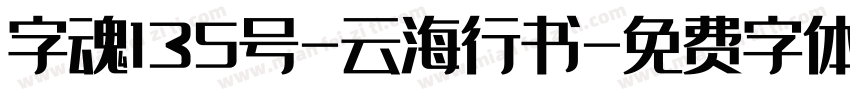 字魂135号-云海行书-免费字体